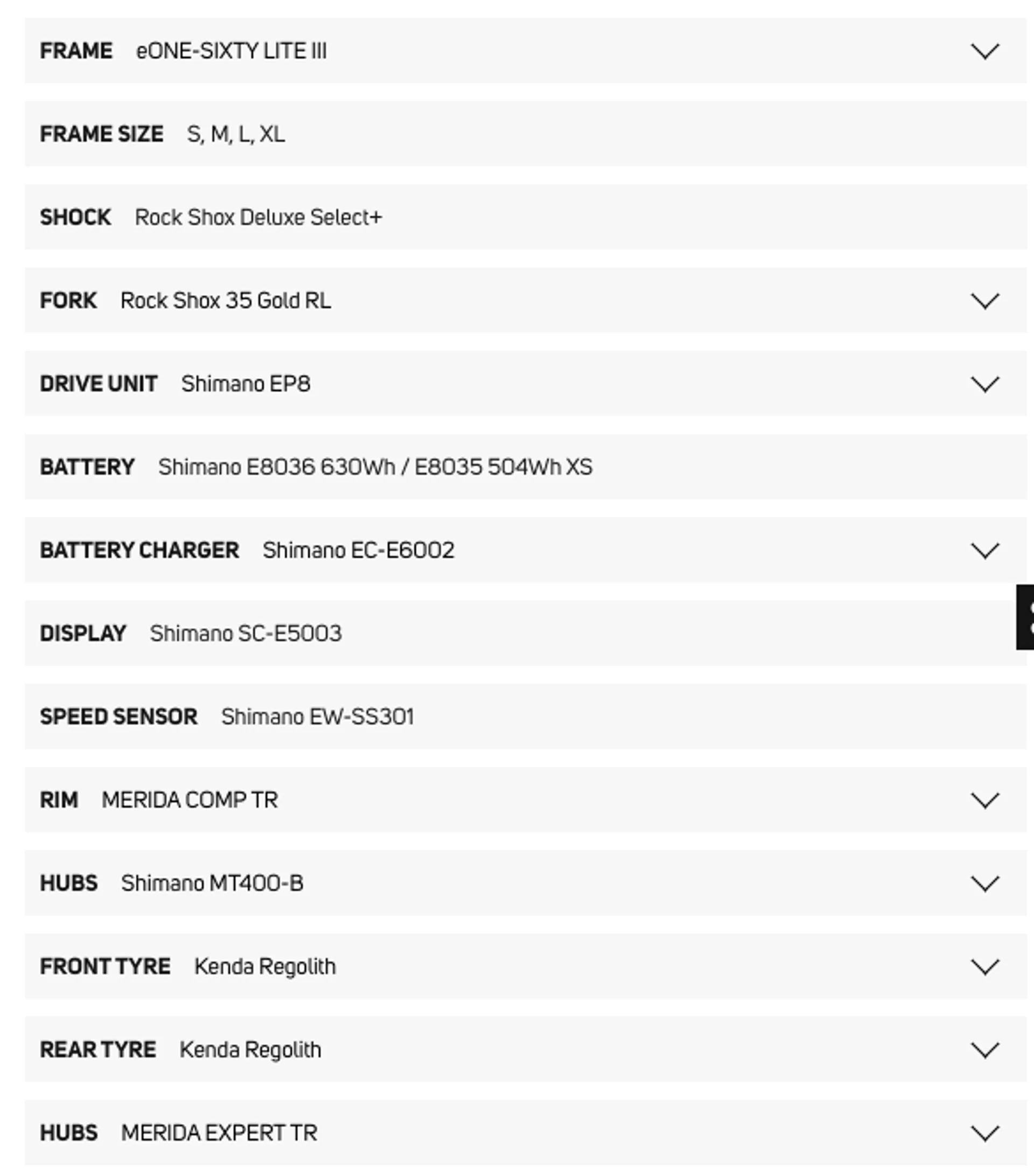 FRAME eONE-SIXTY LITE III

FRAME SIZE S, M, L, XL

SHOCK Rock Shox Deluxe Select+

FORK Rock Shox 35 Gold RL

DRIVE UNIT Shimano EP8

BATTERY Shimano E8036 630Wh / E8035 504Wh XS

BATTERY CHARGER Shimano EC-E6002

DISPLAY Shimano SC-E5003

SPEED SENSOR Shimano EW-SS301

RIM MERIDA COMP TR

HUBS Shimano MT400-B

FRONT TYRE Kenda Regolith

REAR TYRE Kenda Regolith

HUBS MERIDA EXPERT TR